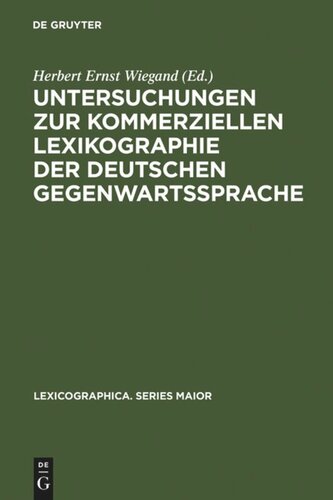 DE GRUYTER

Herbert Ernst Wiegand (Ed.)

UNTERSUCHUNGEN ZUR KOMMERZIELLEN LEXIKOGRAPHIE DER DEUTSCHEN GEGENWARTSSPRACHE

LEXICOGRAPHICA. SERIES MAIOR

DE
G